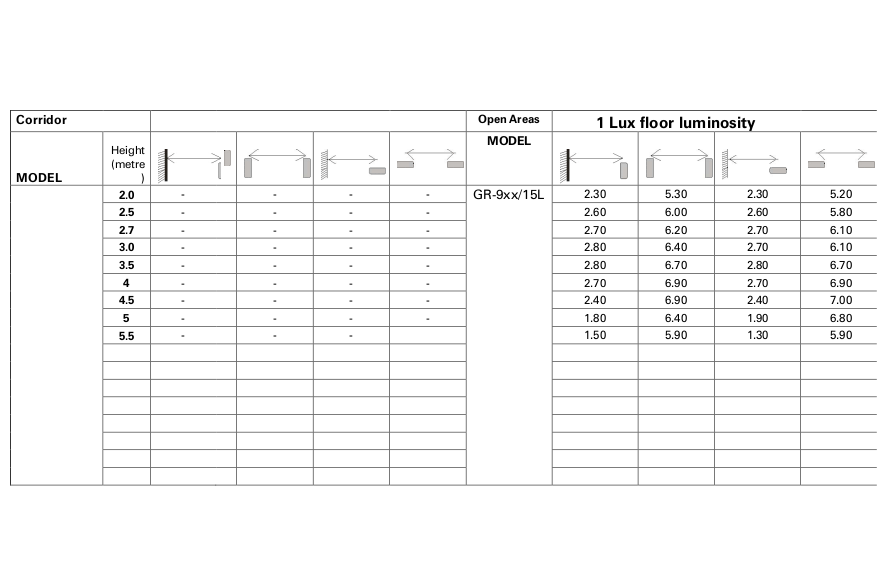 | Corridor | | | | | | Open Areas | 1 Lux floor luminosity | | | |
|---|---|---|---|---|---|---|---|---|---|---|
| MODEL | Height (metre) | | | | | MODEL | | | | |
| | 2.0 | - | - | - | - | GR-9xx/15L | 2.30 | 5.30 | 2.30 | 5.20 |
| | 2.5 | - | - | - | - | | 2.60 | 6.00 | 2.60 | 5.80 |
| | 2.7 | - | - | - | - | | 2.70 | 6.20 | 2.70 | 6.10 |
| | 3.0 | - | - | - | - | | 2.80 | 6.40 | 2.70 | 6.10 |
| | 3.5 | - | - | - | - | | 2.80 | 6.70 | 2.80 | 6.70 |
| | 4 | - | - | - | - | | 2.70 | 6.90 | 2.70 | 6.90 |
| | 4.5 | - | - | - | - | | 2.40 | 6.90 | 2.40 | 7.00 |
| | 5 | - | - | - | - | | 1.80 | 6.40 | 1.90 | 6.80 |
| | 5.5 | - | - | - | | | 1.50 | 5.90 | 1.30 | 5.90 |